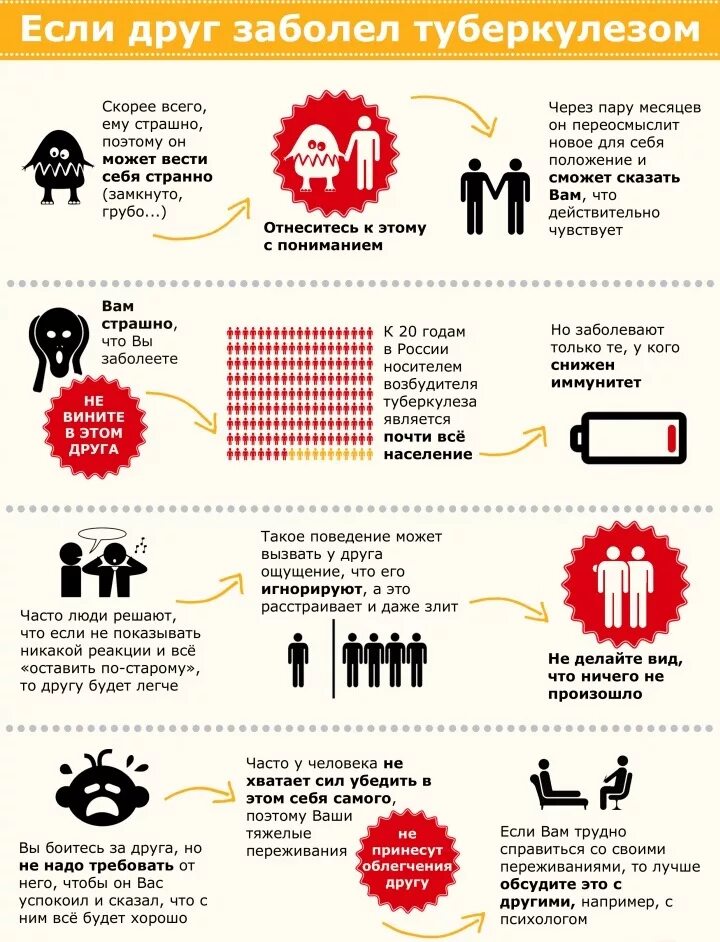 Если друг заболел туберкулезом

Скорее всего, ему страшно, поэтому он может вести себя странно (замкнуто, грубо...)

Отнеситесь к этому с пониманием

Через пару месяцев он переосмыслит новое для себя положение и сможет сказать Вам, что действительно чувствует

Вам страшно, что Вы заболеете

НЕ ВИНИТЕ В ЭТОМ ДРУГА

К 20 годам в России носителем возбудителя туберкулеза является почти всё население

Но заболевают только те, у кого снижен иммунитет

Часто люди решают, что если не показывать никакой реакции и всё «оставить по-старому», то другу будет легче

Такое поведение может вызвать у друга ощущение, что его игнорируют, а это расстраивает и даже злит

Не делайте вид, что ничего не произошло

Вы боитесь за друга, но не надо требовать от него, чтобы он Вас успокоил и сказал, что с ним всё будет хорошо

Часто у человека не хватает сил убедить в этом себя самого, поэтому Ваши тяжелые переживания

не принесут облегчения другу

Если Вам трудно справиться со своими переживаниями, то лучше обсудите это с другими, например, с психологом